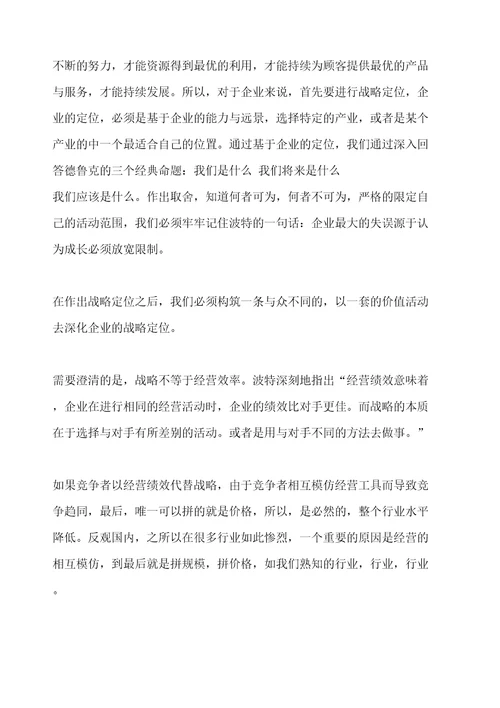 不断的努力，才能资源得到最优的利用，才能持续为顾客提供最优的产品与服务，才能持续发展。所以，对于企业来说，首先要进行战略定位，企业的定位，必须是基于企业的能力与远景，选择特定的产业，或者是某个产业的中一个最适合自己的位置。通过基于企业的定位，我们通过深入回答德鲁克的三个经典命题：我们是什么 我们将来是什么
我们应该是什么。作出取舍，知道何者可为，何者不可为，严格的限定自己的活动范围，我们必须牢牢记住波特的一句话：企业最大的失误源于认为成长必须放宽限制。

在作出战略定位之后，我们必须构筑一条与众不同的，以一套的价值活动去深化企业的战略定位。

需要澄清的是，战略不等于经营效率。波特深刻地指出“经营绩效意味着，企业在进行相同的经营活动时，企业的绩效比对手更佳。而战略的本质在于选择与对手有所差别的活动。或者是用与对手不同的方法去做事。”

如果竞争者以经营绩效代替战略，由于竞争者相互模仿经营工具而导致竞争趋同，最后，唯一可以拼的就是价格，所以，是必然的，整个行业水平降低。反观国内，之所以在很多行业如此惨烈，一个重要的原因是经营的相互模仿，到最后就是拼规模，拼价格，如我们熟知的行业，行业，行业。